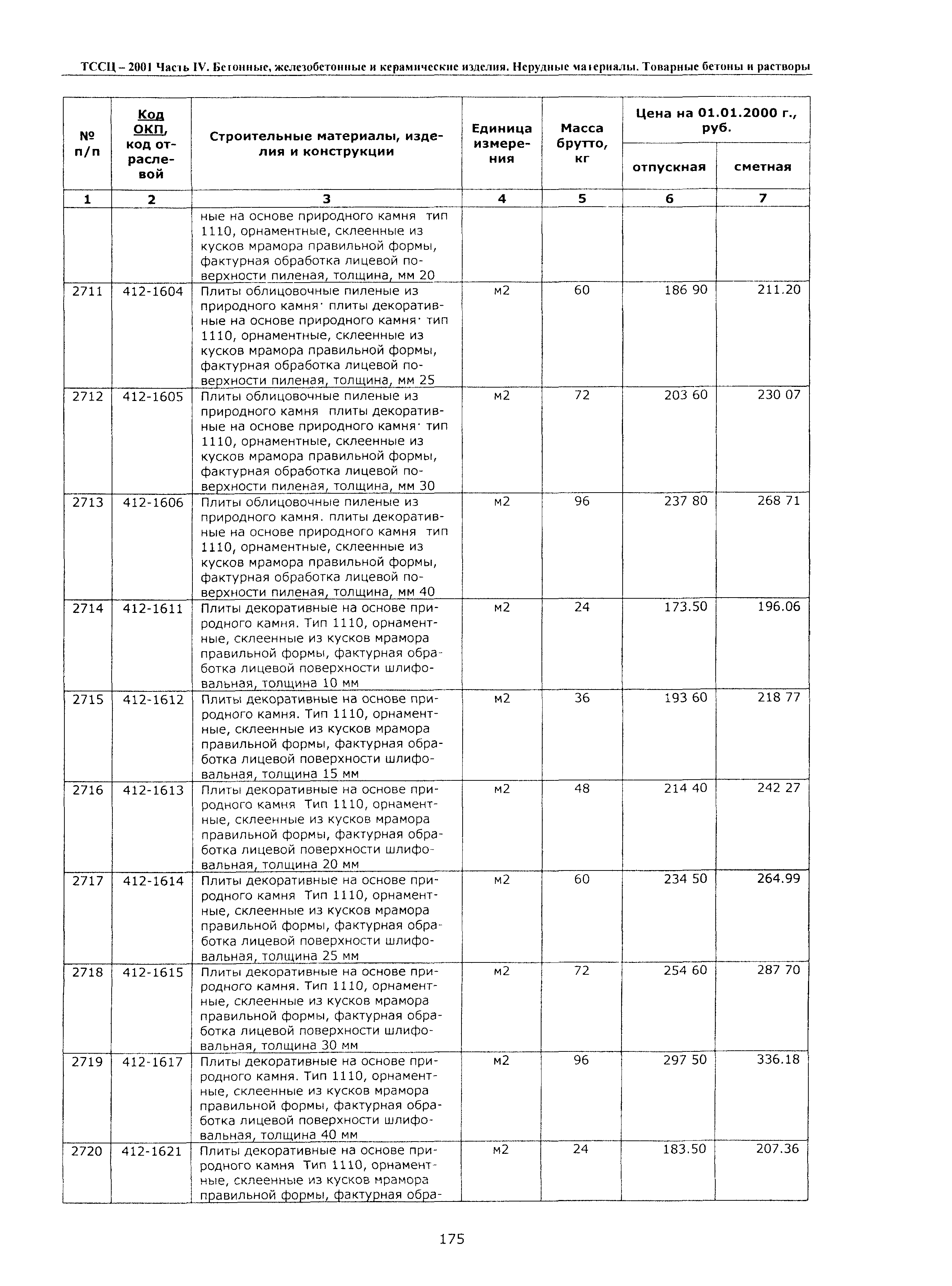 ТССЦ – 2001 Часть IV. Бетонные, железобетонные и керамические изделия. Нерудные материалы. Товарные бетоны и растворы

| № п/п | Код ОКП, код отраслевой | Строительные материалы, изделия и конструкции | Единица измерения | Масса брутто, кг | Цена на 01.01.2000 г., руб. отпускная | Цена на 01.01.2000 г., руб. сметная |
|---|---|---|---|---|---|---|
| 1 | 2 | 3 | 4 | 5 | 6 | 7 |
| | | ные на основе природного камня тип 1110, орнаментные, склеенные из кусков мрамора правильной формы, фактурная обработка лицевой поверхности пиленая, толщина, мм 20 | | | | |
| 2711 | 412-1604 | Плиты облицовочные пиленые из природного камня· плиты декоративные на основе природного камня· тип 1110, орнаментные, склеенные из кусков мрамора правильной формы, фактурная обработка лицевой поверхности пиленая, толщина, мм 25 | м2 | 60 | 186 90 | 211.20 |
| 2712 | 412-1605 | Плиты облицовочные пиленые из природного камня плиты декоративные на основе природного камня· тип 1110, орнаментные, склеенные из кусков мрамора правильной формы, фактурная обработка лицевой поверхности пиленая, толщина, мм 30 | м2 | 72 | 203 60 | 230 07 |
| 2713 | 412-1606 | Плиты облицовочные пиленые из природного камня. плиты декоративные на основе природного камня тип 1110, орнаментные, склеенные из кусков мрамора правильной формы, фактурная обработка лицевой поверхности пиленая, толщина, мм 40 | м2 | 96 | 237 80 | 268 71 |
| 2714 | 412-1611 | Плиты декоративные на основе природного камня. Тип 1110, орнаментные, склеенные из кусков мрамора правильной формы, фактурная обработка лицевой поверхности шлифовальная, толщина 10 мм | м2 | 24 | 173.50 | 196.06 |
| 2715 | 412-1612 | Плиты декоративные на основе природного камня. Тип 1110, орнаментные, склеенные из кусков мрамора правильной формы, фактурная обработка лицевой поверхности шлифовальная, толщина 15 мм | м2 | 36 | 193 60 | 218 77 |
| 2716 | 412-1613 | Плиты декоративные на основе природного камня Тип 1110, орнаментные, склеенные из кусков мрамора правильной формы, фактурная обработка лицевой поверхности шлифовальная, толщина 20 мм | м2 | 48 | 214 40 | 242 27 |
| 2717 | 412-1614 | Плиты декоративные на основе природного камня Тип 1110, орнаментные, склеенные из кусков мрамора правильной формы, фактурная обработка лицевой поверхности шлифовальная, толщина 25 мм | м2 | 60 | 234 50 | 264.99 |
| 2718 | 412-1615 | Плиты декоративные на основе природного камня. Тип 1110, орнаментные, склеенные из кусков мрамора правильной формы, фактурная обработка лицевой поверхности шлифовальная, толщина 30 мм | м2 | 72 | 254 60 | 287 70 |
| 2719 | 412-1617 | Плиты декоративные на основе природного камня. Тип 1110, орнаментные, склеенные из кусков мрамора правильной формы, фактурная обработка лицевой поверхности шлифовальная, толщина 40 мм | м2 | 96 | 297 50 | 336.18 |
| 2720 | 412-1621 | Плиты декоративные на основе природного камня Тип 1110, орнаментные, склеенные из кусков мрамора правильной формы, фактурная обра- | м2 | 24 | 183.50 | 207.36 |

175